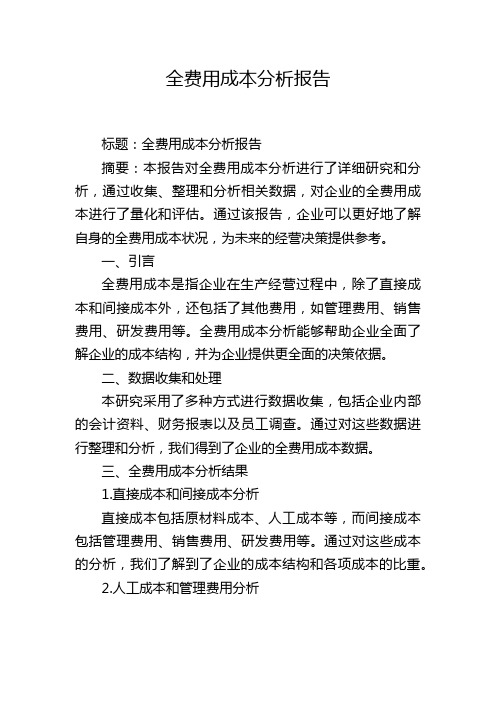 全费用成本分析报告

标题：全费用成本分析报告

摘要：本报告对全费用成本分析进行了详细研究和分析，通过收集、整理和分析相关数据，对企业的全费用成本进行了量化和评估。通过该报告，企业可以更好地了解自身的全费用成本状况，为未来的经营决策提供参考。

一、引言

全费用成本是指企业在生产经营过程中，除了直接成本和间接成本外，还包括了其他费用，如管理费用、销售费用、研发费用等。全费用成本分析能够帮助企业全面了解企业的成本结构，并为企业提供更全面的决策依据。

二、数据收集和处理

本研究采用了多种方式进行数据收集，包括企业内部的会计资料、财务报表以及员工调查。通过对这些数据进行整理和分析，我们得到了企业的全费用成本数据。

三、全费用成本分析结果

1.直接成本和间接成本分析

直接成本包括原材料成本、人工成本等，而间接成本包括管理费用、销售费用、研发费用等。通过对这些成本的分析，我们了解到了企业的成本结构和各项成本的比重。

2.人工成本和管理费用分析